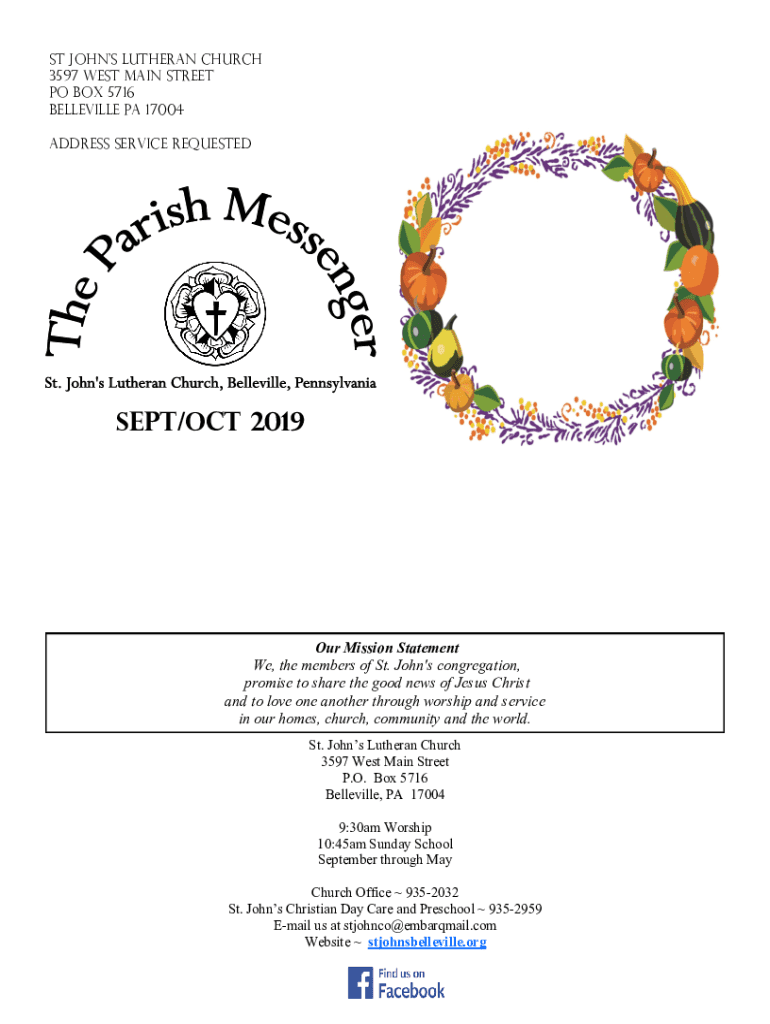 ST JOHN'S LUTHERAN CHURCH
3597 WEST MAIN STREET
PO BOX 5716
BELLEVILLE PA 17004

ADDRESS SERVICE REQUESTED

The Parish Messenger

St. John's Lutheran Church, Belleville, Pennsylvania

SEPT/OCT 2019

Our Mission Statement
We, the members of St. John's congregation, promise to share the good news of Jesus Christ and to love one another through worship and service in our homes, church, community and the world.

St. John's Lutheran Church
3597 West Main Street
P.O. Box 5716
Belleville, PA 17004

9:30am Worship
10:45am Sunday School
September through May

Church Office ~ 935-2032
St. John's Christian Day Care and Preschool ~ 935-2959
E-mail us at stjohnco@embarqmail.com
Website ~ stjohnsbelleville.org

Find us on Facebook